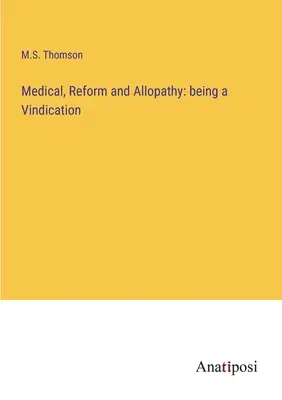 M.S. Thomson

Medical, Reform and Allopathy: being a Vindication

Anatiposi